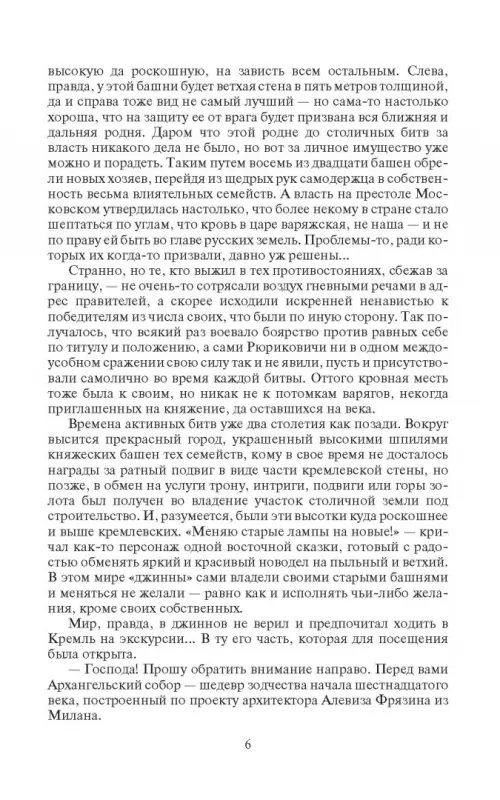 высокую да роскошную, на зависть всем остальным. Слева, правда, у этой башни будет ветхая стена в пять метров толщиной, да и справа тоже вид не самый лучший — но сама-то настолько хороша, что на защиту ее от врага будет призвана вся ближняя и дальняя родня. Даром что этой родне до столичных битв за власть никакого дела не было, но вот за личное имущество уже можно и порадеть. Таким путем восемь из двадцати башен обрели новых хозяев, перейдя из щедрых рук самодержца в собственность весьма влиятельных семейств. А власть на престоле Московском утвердилась настолько, что более некому в стране стало шептаться по углам, что кровь в царе варяжская, не наша — и не по праву ей быть во главе русских земель. Проблемы-то, ради которых их когда-то призвали, давно уж решены...

Странно, но те, кто выжил в тех противостояниях, сбежав за границу, — не очень-то сотрясали воздух гневными речами в адрес правителей, а скорее исходили искренней ненавистью к победителям из числа своих, что были по иную сторону. Так получалось, что всякий раз воевало боярство против равных себе по титулу и положению, а сами Рюриковичи ни в одном междоусобном сражении свою силу так и не явили, пусть и присутствовали самолично во время каждой битвы. Оттого кровная месть тоже была к своим, но никак не к потомкам варягов, некогда приглашенных на княжение, да оставшихся на века.

Времена активных битв уже два столетия как позади. Вокруг высится прекрасный город, украшенный высокими шпилями княжеских башен тех семейств, кому в свое время не досталось награды за ратный подвиг в виде части кремлевской стены, но позже, в обмен на услуги трону, интриги, подвиги или горы золота был получен во владение участок столичной земли под строительство. И, разумеется, были эти высотки куда роскошнее и выше кремлевских. «Меняю старые лампы на новые!» — кричал как-то персонаж одной восточной сказки, готовый с радостью обменять яркий и красивый новодел на пыльный и ветхий. В этом мире «джинны» сами владели своими старыми башнями и меняться не желали — равно как и исполнять чьи-либо желания, кроме своих собственных.

Мир, правда, в джиннов не верил и предпочитал ходить в Кремль на экскурсии... В ту его часть, которая для посещения была открыта.

— Господа! Прошу обратить внимание направо. Перед вами Архангельский собор — шедевр зодчества начала шестнадцатого века, построенный по проекту архитектора Алевиза Фрязина из Милана.

6